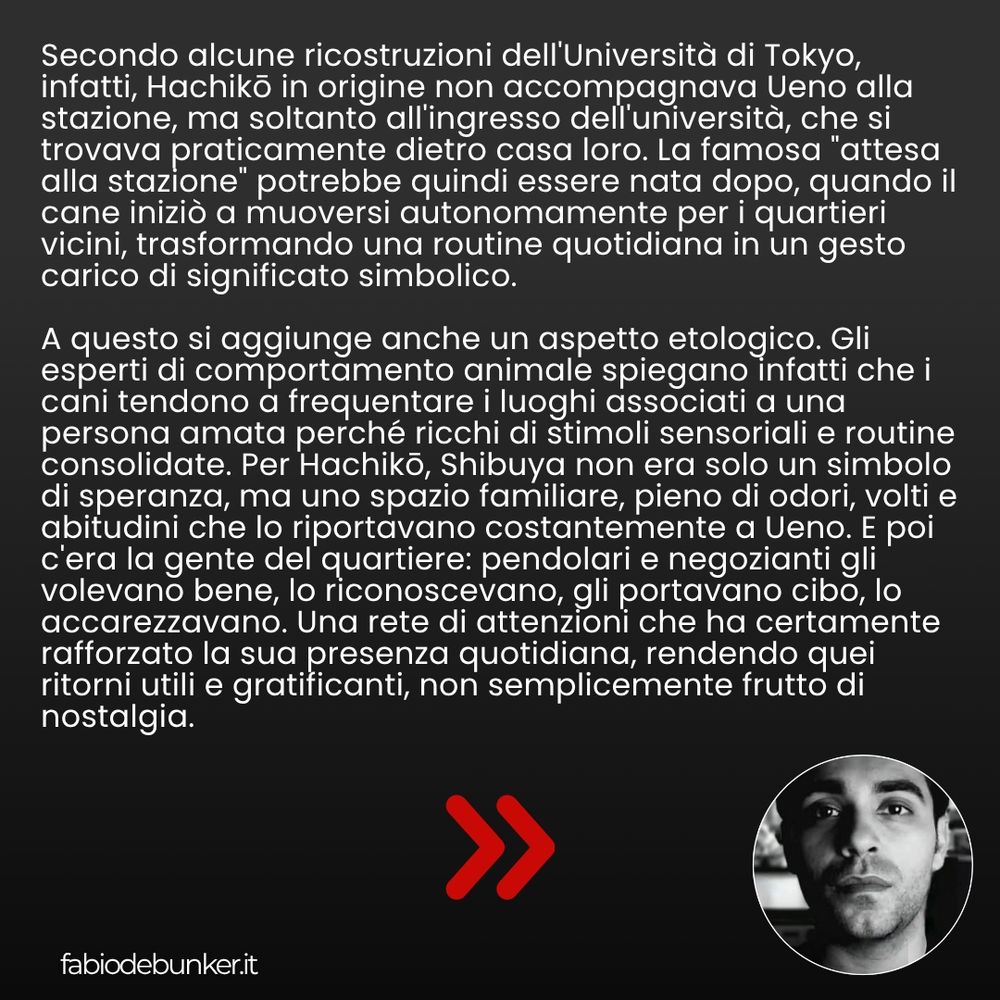 Secondo alcune ricostruzioni dell'Università di Tokyo, infatti, Hachikō in origine non accompagnava Ueno alla stazione, ma soltanto all'ingresso dell'università, che si trovava praticamente dietro casa loro. La famosa "attesa alla stazione" potrebbe quindi essere nata dopo, quando il cane iniziò a muoversi autonomamente per i quartieri vicini, trasformando una routine quotidiana in un gesto carico di significato simbolico.

A questo si aggiunge anche un aspetto etologico. Gli esperti di comportamento animale spiegano infatti che i cani tendono a frequentare i luoghi associati a una persona amata perché ricchi di stimoli sensoriali e routine consolidate. Per Hachikō, Shibuya non era solo un simbolo di speranza, ma uno spazio familiare, pieno di odori, volti e abitudini che lo riportavano costantemente a Ueno. E poi c'era la gente del quartiere: pendolari e negozianti gli volevano bene, lo riconoscevano, gli portavano cibo, lo accarezzavano. Una rete di attenzioni che ha certamente rafforzato la sua presenza quotidiana, rendendo quei ritorni utili e gratificanti, non semplicemente frutto di nostalgia.

fabiodebunker.it